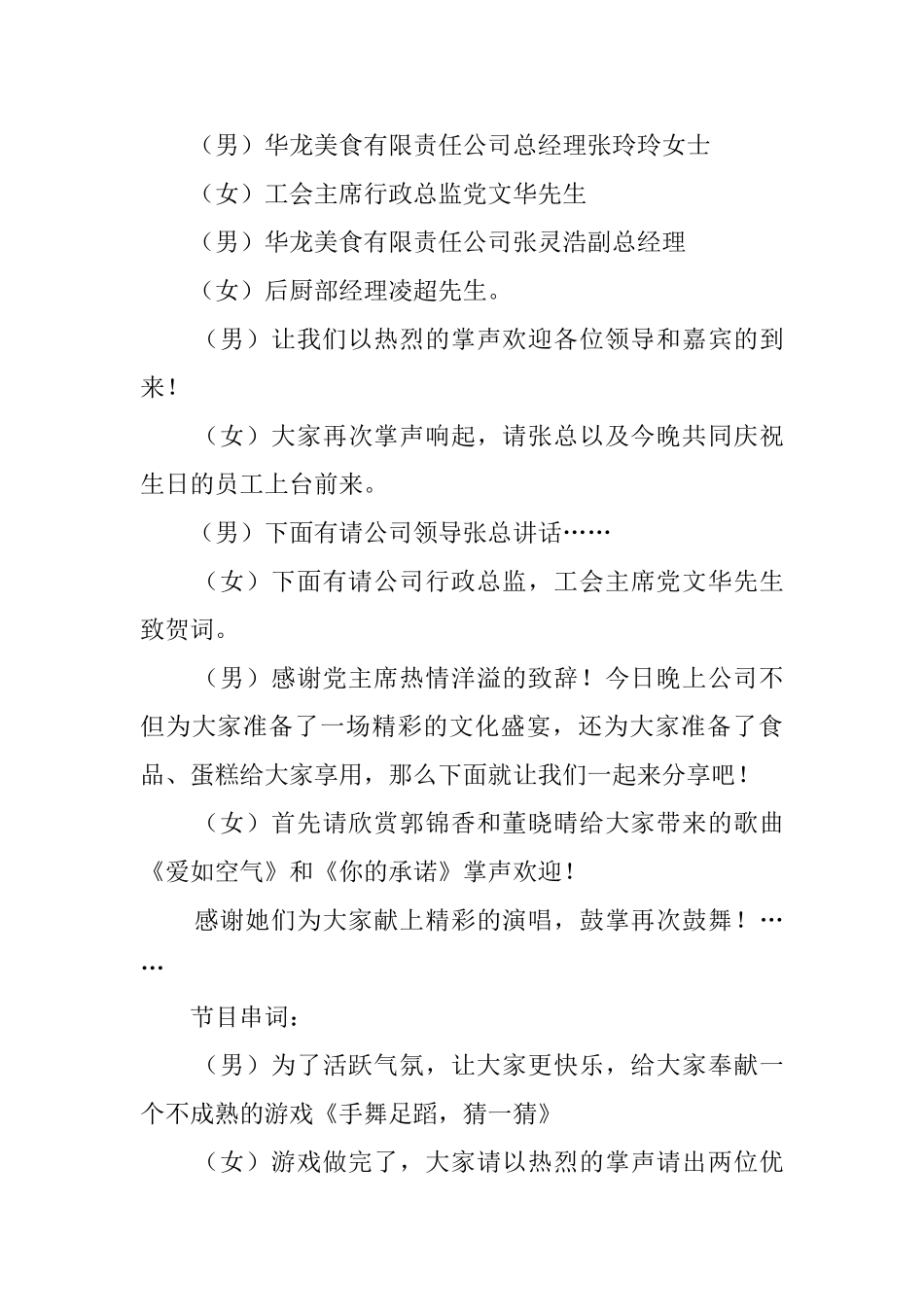 （男）华龙美食有限责任公司总经理张玲玲女士

（女）工会主席行政总监党文华先生

（男）华龙美食有限责任公司张灵浩副总经理

（女）后厨部经理凌超先生。

（男）让我们以热烈的掌声欢迎各位领导和嘉宾的到来！

（女）大家再次掌声响起，请张总以及今晚共同庆祝生日的员工上台前来。

（男）下面有请公司领导张总讲话……

（女）下面有请公司行政总监，工会主席党文华先生致贺词。

（男）感谢党主席热情洋溢的致辞！今日晚上公司不但为大家准备了一场精彩的文化盛宴，还为大家准备了食品、蛋糕给大家享用，那么下面就让我们一起来分享吧！

（女）首先请欣赏郭锦香和董晓晴给大家带来的歌曲《爱如空气》和《你的承诺》掌声欢迎！

感谢她们为大家献上精彩的演唱，鼓掌再次鼓舞！……

节目串词：

（男）为了活跃气氛，让大家更快乐，给大家奉献一个不成熟的游戏《手舞足蹈，猜一猜》

（女）游戏做完了，大家请以热烈的掌声请出两位优